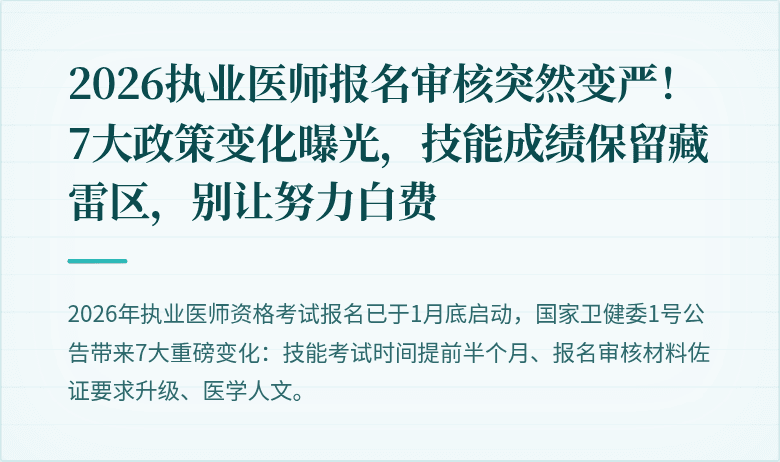 2026执业医师报名审核突然变严！7大政策变化曝光，技能成绩保留藏雷区，别让努力白费

2026年执业医师资格考试报名已于1月底启动，国家卫健委1号公告带来7大重磅变化：技能考试时间提前半个月、报名审核材料佐证要求升级、医学人文。